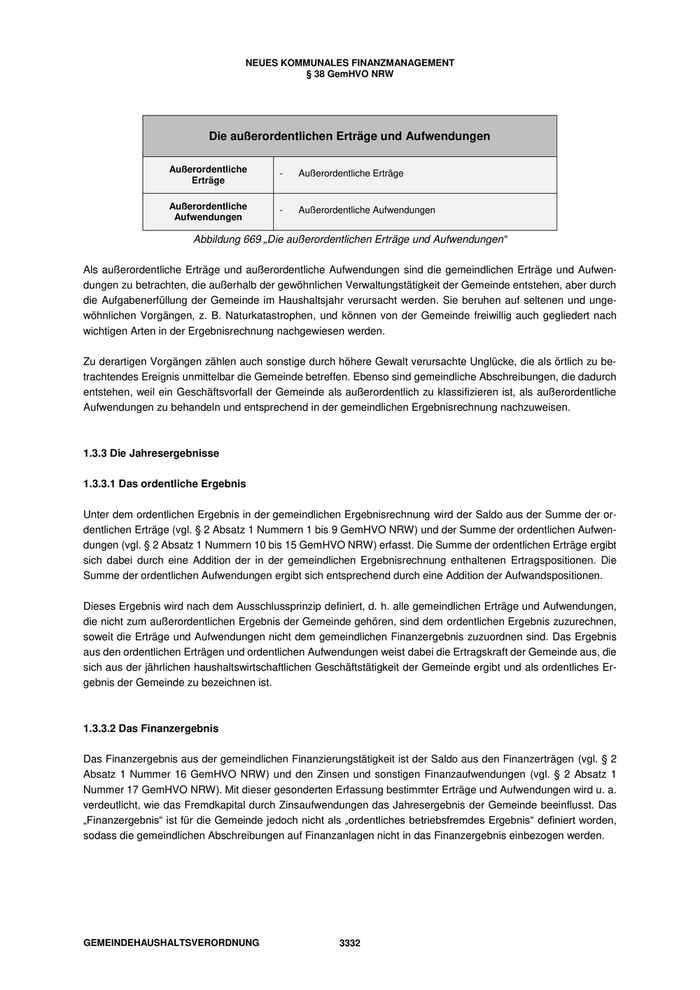 NEUES KOMMUNALES FINANZMANAGEMENT
§ 38 GemHVO NRW

| Die außerordentlichen Erträge und Aufwendungen | |
|---|---|
| Außerordentliche Erträge | - Außerordentliche Erträge |
| Außerordentliche Aufwendungen | - Außerordentliche Aufwendungen |

Abbildung 669 „Die außerordentlichen Erträge und Aufwendungen“

Als außerordentliche Erträge und außerordentliche Aufwendungen sind die gemeindlichen Erträge und Aufwendungen zu betrachten, die außerhalb der gewöhnlichen Verwaltungstätigkeit der Gemeinde entstehen, aber durch die Aufgabenerfüllung der Gemeinde im Haushaltsjahr verursacht werden. Sie beruhen auf seltenen und ungewöhnlichen Vorgängen, z. B. Naturkatastrophen, und können von der Gemeinde freiwillig auch gegliedert nach wichtigen Arten in der Ergebnisrechnung nachgewiesen werden.

Zu derartigen Vorgängen zählen auch sonstige durch höhere Gewalt verursachte Unglücke, die als örtlich zu betrachtendes Ereignis unmittelbar die Gemeinde betreffen. Ebenso sind gemeindliche Abschreibungen, die dadurch entstehen, weil ein Geschäftsvorfall der Gemeinde als außerordentlich zu klassifizieren ist, als außerordentliche Aufwendungen zu behandeln und entsprechend in der gemeindlichen Ergebnisrechnung nachzuweisen.

1.3.3 Die Jahresergebnisse

1.3.3.1 Das ordentliche Ergebnis

Unter dem ordentlichen Ergebnis in der gemeindlichen Ergebnisrechnung wird der Saldo aus der Summe der ordentlichen Erträge (vgl. § 2 Absatz 1 Nummern 1 bis 9 GemHVO NRW) und der Summe der ordentlichen Aufwendungen (vgl. § 2 Absatz 1 Nummern 10 bis 15 GemHVO NRW) erfasst. Die Summe der ordentlichen Erträge ergibt sich dabei durch eine Addition der in der gemeindlichen Ergebnisrechnung enthaltenen Ertragspositionen. Die Summe der ordentlichen Aufwendungen ergibt sich entsprechend durch eine Addition der Aufwandspositionen.

Dieses Ergebnis wird nach dem Ausschlussprinzip definiert, d. h. alle gemeindlichen Erträge und Aufwendungen, die nicht zum außerordentlichen Ergebnis der Gemeinde gehören, sind dem ordentlichen Ergebnis zuzurechnen, soweit die Erträge und Aufwendungen nicht dem gemeindlichen Finanzergebnis zuzuordnen sind. Das Ergebnis aus den ordentlichen Erträgen und ordentlichen Aufwendungen weist dabei die Ertragskraft der Gemeinde aus, die sich aus der jährlichen haushaltswirtschaftlichen Geschäftstätigkeit der Gemeinde ergibt und als ordentliches Ergebnis der Gemeinde zu bezeichnen ist.

1.3.3.2 Das Finanzergebnis

Das Finanzergebnis aus der gemeindlichen Finanzierungstätigkeit ist der Saldo aus den Finanzerträgen (vgl. § 2 Absatz 1 Nummer 16 GemHVO NRW) und den Zinsen und sonstigen Finanzaufwendungen (vgl. § 2 Absatz 1 Nummer 17 GemHVO NRW). Mit dieser gesonderten Erfassung bestimmter Erträge und Aufwendungen wird u. a. verdeutlicht, wie das Fremdkapital durch Zinsaufwendungen das Jahresergebnis der Gemeinde beeinflusst. Das „Finanzergebnis“ ist für die Gemeinde jedoch nicht als „ordentliches betriebsfremdes Ergebnis“ definiert worden, sodass die gemeindlichen Abschreibungen auf Finanzanlagen nicht in das Finanzergebnis einbezogen werden.

GEMEINDEHAUSHALTSVERORDNUNG 3332